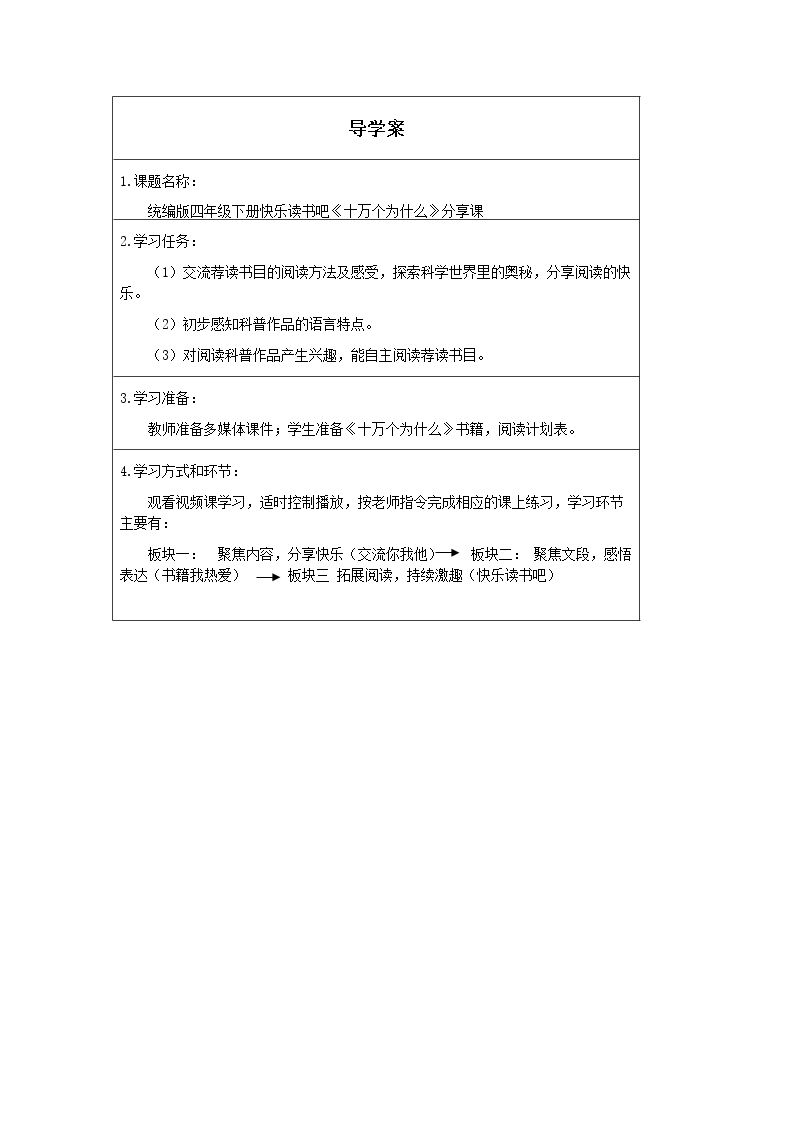 导学案

1.课题名称：

统编版四年级下册快乐读书吧《十万个为什么》分享课

2.学习任务：

（1）交流荐读书目的阅读方法及感受，探索科学世界里的奥秘，分享阅读的快乐。

（2）初步感知科普作品的语言特点。

（3）对阅读科普作品产生兴趣，能自主阅读荐读书目。

3.学习准备：

教师准备多媒体课件；学生准备《十万个为什么》书籍，阅读计划表。

4.学习方式和环节：

观看视频课学习，适时控制播放，按老师指令完成相应的课上练习，学习环节主要有：

板块一： 聚焦内容，分享快乐（交流你我他）→ 板块二： 聚焦文段，感悟表达（书籍我热爱） → 板块三 拓展阅读，持续激趣（快乐读书吧）